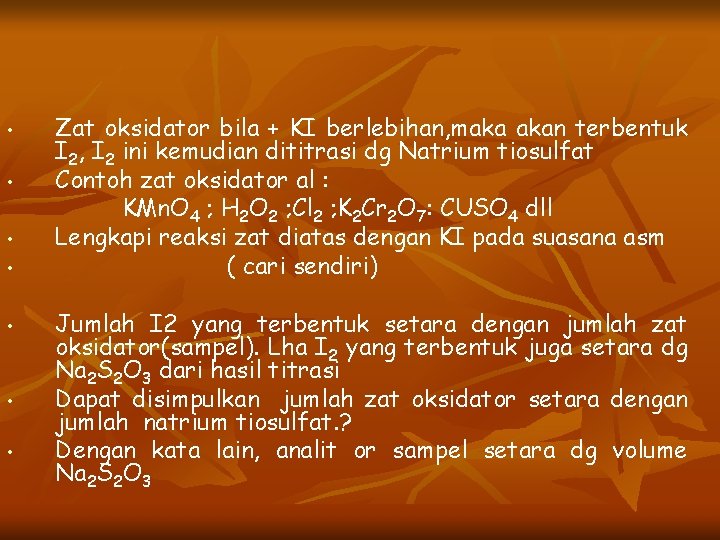 • Zat oksidator bila + KI berlebihan,maka akan terbentuk $I_2$, $I_2$ ini kemudian dititrasi dg Natrium tiosulfat
• Contoh zat oksidator al :
$KMnO_4$ ; $H_2O_2$ ;$Cl_2$ ;$K_2Cr_2O_7$: $CUSO_4$ dll
• Lengkapi reaksi zat diatas dengan KI pada suasana asm
• ( cari sendiri)

• Jumlah I2 yang terbentuk setara dengan jumlah zat oksidator(sampel). Lha $I_2$ yang terbentuk juga setara dg $Na_2S_2O_3$ dari hasil titrasi
• Dapat disimpulkan jumlah zat oksidator setara dengan jumlah natrium tiosulfat.?
• Dengan kata lain, analit or sampel setara dg volume $Na_2S_2O_3$